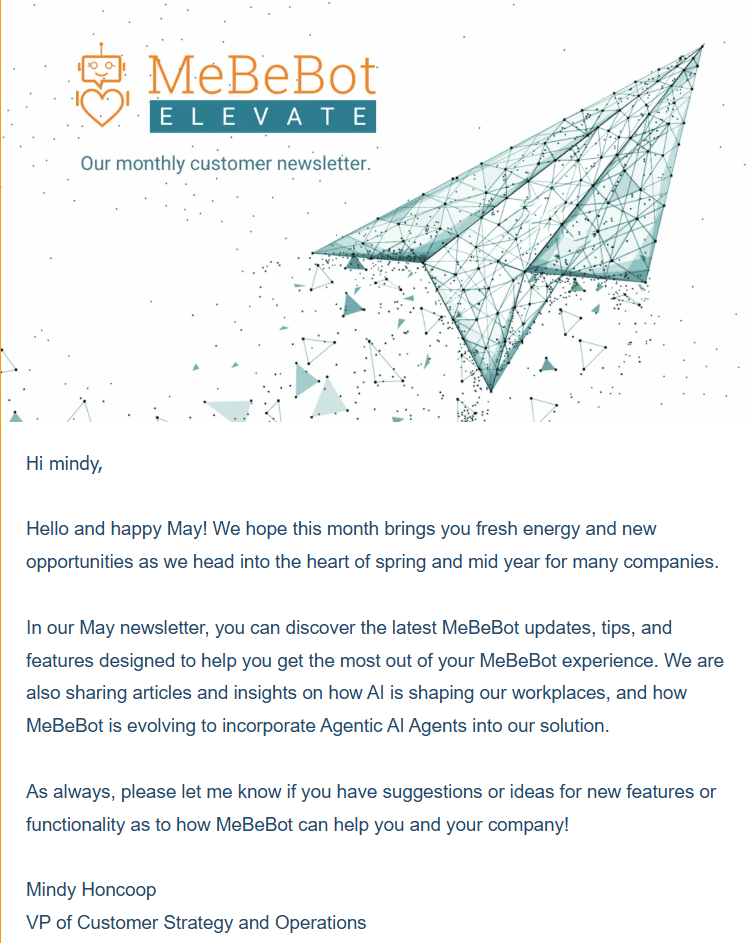 MeBeBot
ELEVATE

Our monthly customer newsletter.

Hi mindy,

Hello and happy May! We hope this month brings you fresh energy and new opportunities as we head into the heart of spring and mid year for many companies.

In our May newsletter, you can discover the latest MeBeBot updates, tips, and features designed to help you get the most out of your MeBeBot experience. We are also sharing articles and insights on how AI is shaping our workplaces, and how MeBeBot is evolving to incorporate Agentic AI Agents into our solution.

As always, please let me know if you have suggestions or ideas for new features or functionality as to how MeBeBot can help you and your company!

Mindy Honcoop
VP of Customer Strategy and Operations